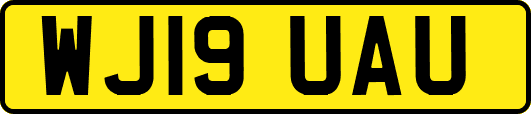 WJ19 UAU